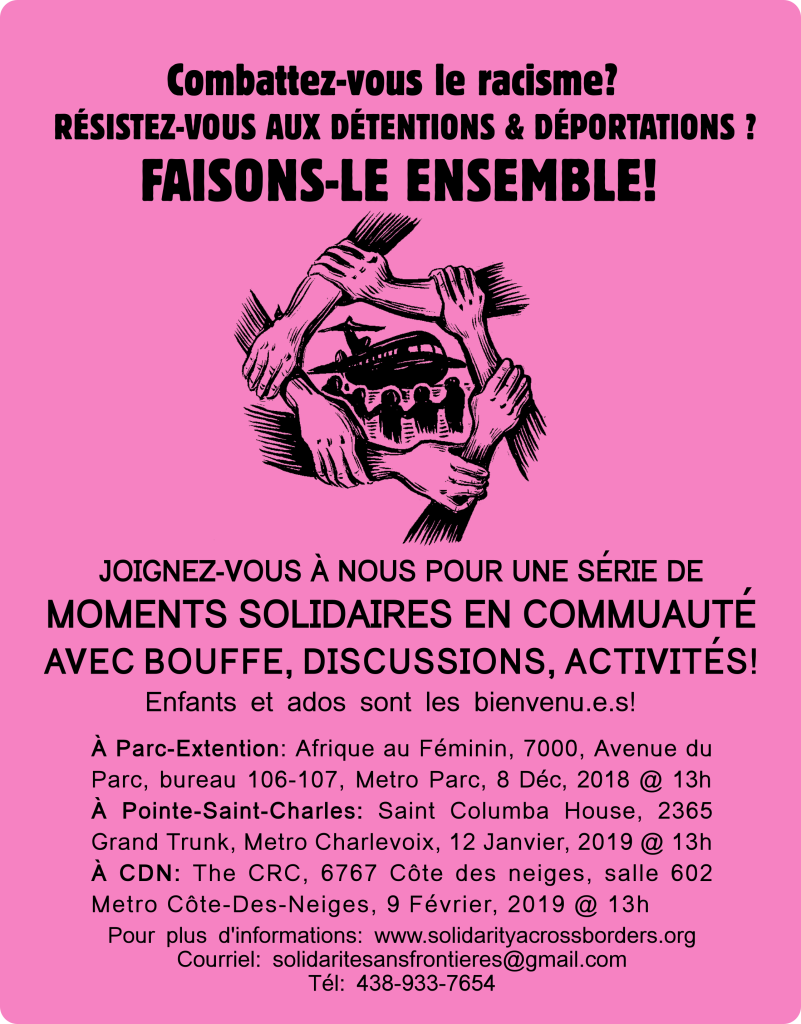 Combattez-vous le racisme?
RÉSISTEZ-VOUS AUX DÉTENTIONS & DÉPORTATIONS ?
FAISONS-LE ENSEMBLE!

JOIGNEZ-VOUS À NOUS POUR UNE SÉRIE DE
MOMENTS SOLIDAIRES EN COMMUAUTÉ
AVEC BOUFFE, DISCUSSIONS, ACTIVITÉS!
Enfants et ados sont les bienvenu.e.s!

À Parc-Extention: Afrique au Féminin, 7000, Avenue du Parc, bureau 106-107, Metro Parc, 8 Déc, 2018 @ 13h
À Pointe-Saint-Charles: Saint Columba House, 2365 Grand Trunk, Metro Charlevoix, 12 Janvier, 2019 @ 13h
À CDN: The CRC, 6767 Côte des neiges, salle 602 Metro Côte-Des-Neiges, 9 Février, 2019 @ 13h

Pour plus d'informations: www.solidarityacrossborders.org
Courriel: solidaritesansfrontieres@gmail.com
Tél: 438-933-7654